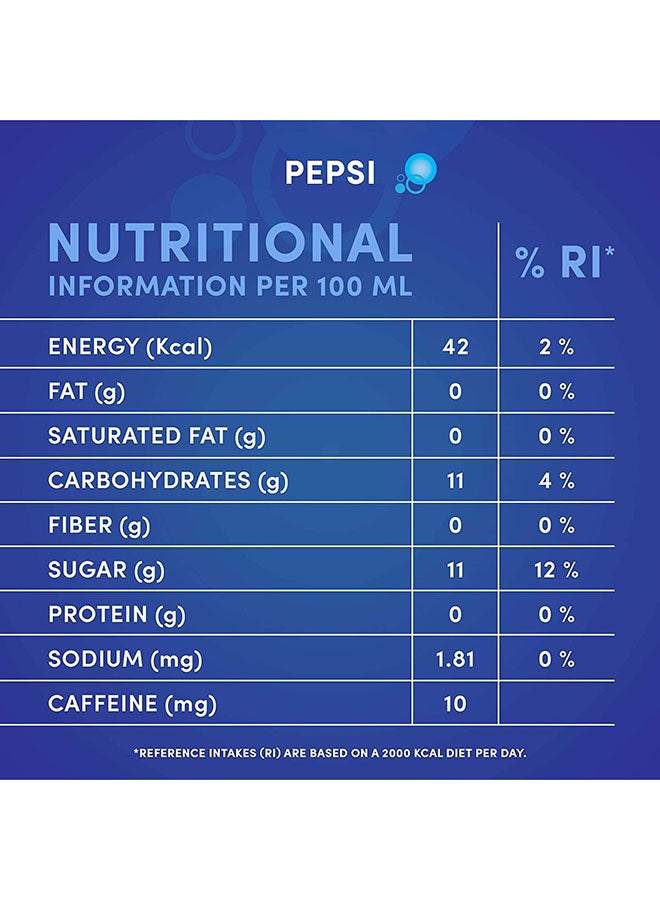 PEPSI

| NUTRITIONAL INFORMATION PER 100 ML | | % RI* |
|---|---|---|
| ENERGY (Kcal) | 42 | 2 % |
| FAT (g) | 0 | 0 % |
| SATURATED FAT (g) | 0 | 0 % |
| CARBOHYDRATES (g) | 11 | 4 % |
| FIBER (g) | 0 | 0 % |
| SUGAR (g) | 11 | 12 % |
| PROTEIN (g) | 0 | 0 % |
| SODIUM (mg) | 1.81 | 0 % |
| CAFFEINE (mg) | 10 | |

*REFERENCE INTAKES (RI) ARE BASED ON A 2000 KCAL DIET PER DAY.